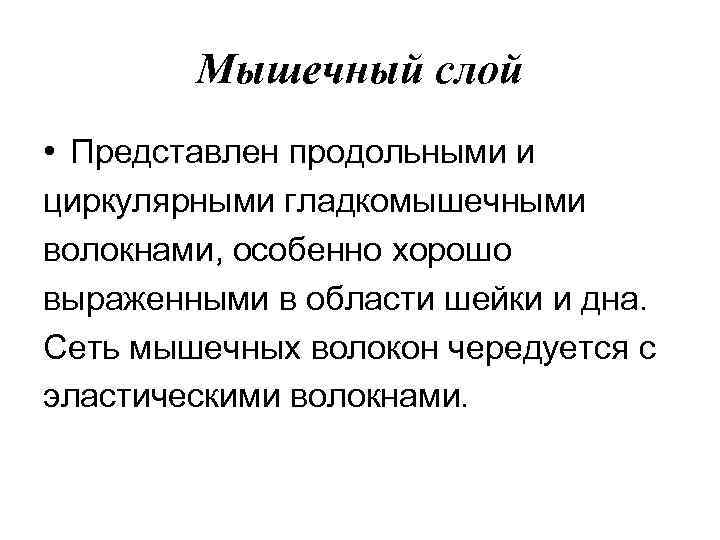 Мышечный слой

• Представлен продольными и циркулярными гладкомышечными волокнами, особенно хорошо выраженными в области шейки и дна. Сеть мышечных волокон чередуется с эластическими волокнами.